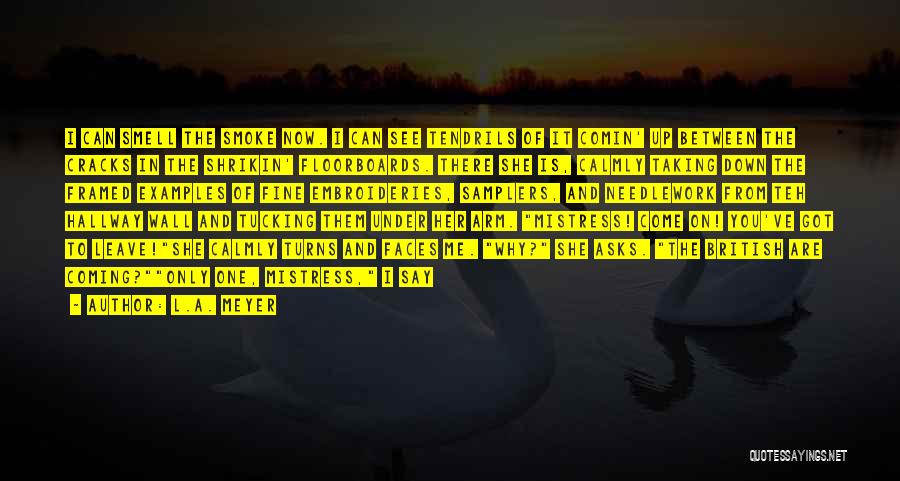 I CAN SMELL THE SMOKE NOW. I CAN SEE TENDRILS OF IT COMIN' UP BETWEEN THE CRACKS IN THE SHRIKIN' FLOORBOARDS. THERE SHE IS, CALMLY TAKING DOWN THE FRAMED EXAMPLES OF FINE EMBROIDERIES, SAMPLERS, AND NEEDLEWORK FROM TEH HALLWAY WALL AND TUCKING THEM UNDER HER ARM. "MISTRESS! COME ON! YOU'VE GOT TO LEAVE!"SHE CALMLY TURNS AND FACES ME. "WHY?" SHE ASKS. "THE BRITISH ARE COMING?""ONLY ONE, MISTRESS," I SAY

- AUTHOR: L.A. MEYER

QUOTESSAYINGS.NET